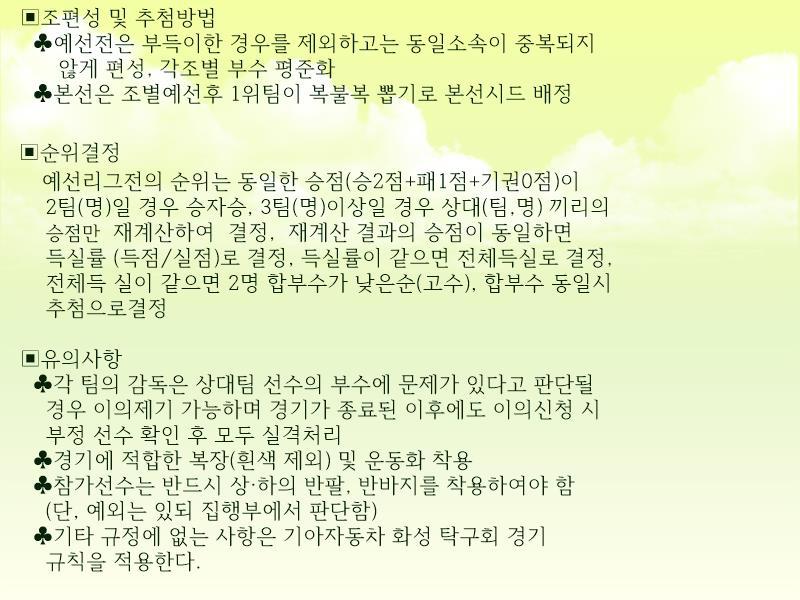 ▣조편성 및 추첨방법

♣예선전은 부득이한 경우를 제외하고는 동일소속이 중복되지 않게 편성, 각조별 부수 평준화

♣본선은 조별예선후 1위팀이 복불복 뽑기로 본선시드 배정

▣순위결정

예선리그전의 순위는 동일한 승점(승2점+패1점+기권0점)이 2팀(명)일 경우 승자승, 3팀(명)이상일 경우 상대(팀,명) 끼리의 승점만 재계산하여 결정, 재계산 결과의 승점이 동일하면 득실률 (득점/실점)로 결정, 득실률이 같으면 전체득실로 결정, 전체득 실이 같으면 2명 합부수가 낮은순(고수), 합부수 동일시 추첨으로결정

▣유의사항

♣각 팀의 감독은 상대팀 선수의 부수에 문제가 있다고 판단될 경우 이의제기 가능하며 경기가 종료된 이후에도 이의신청 시 부정 선수 확인 후 모두 실격처리

♣경기에 적합한 복장(흰색 제외) 및 운동화 착용

♣참가선수는 반드시 상·하의 반팔, 반바지를 착용하여야 함 (단, 예외는 있되 집행부에서 판단함)

♣기타 규정에 없는 사항은 기아자동차 화성 탁구회 경기 규칙을 적용한다.